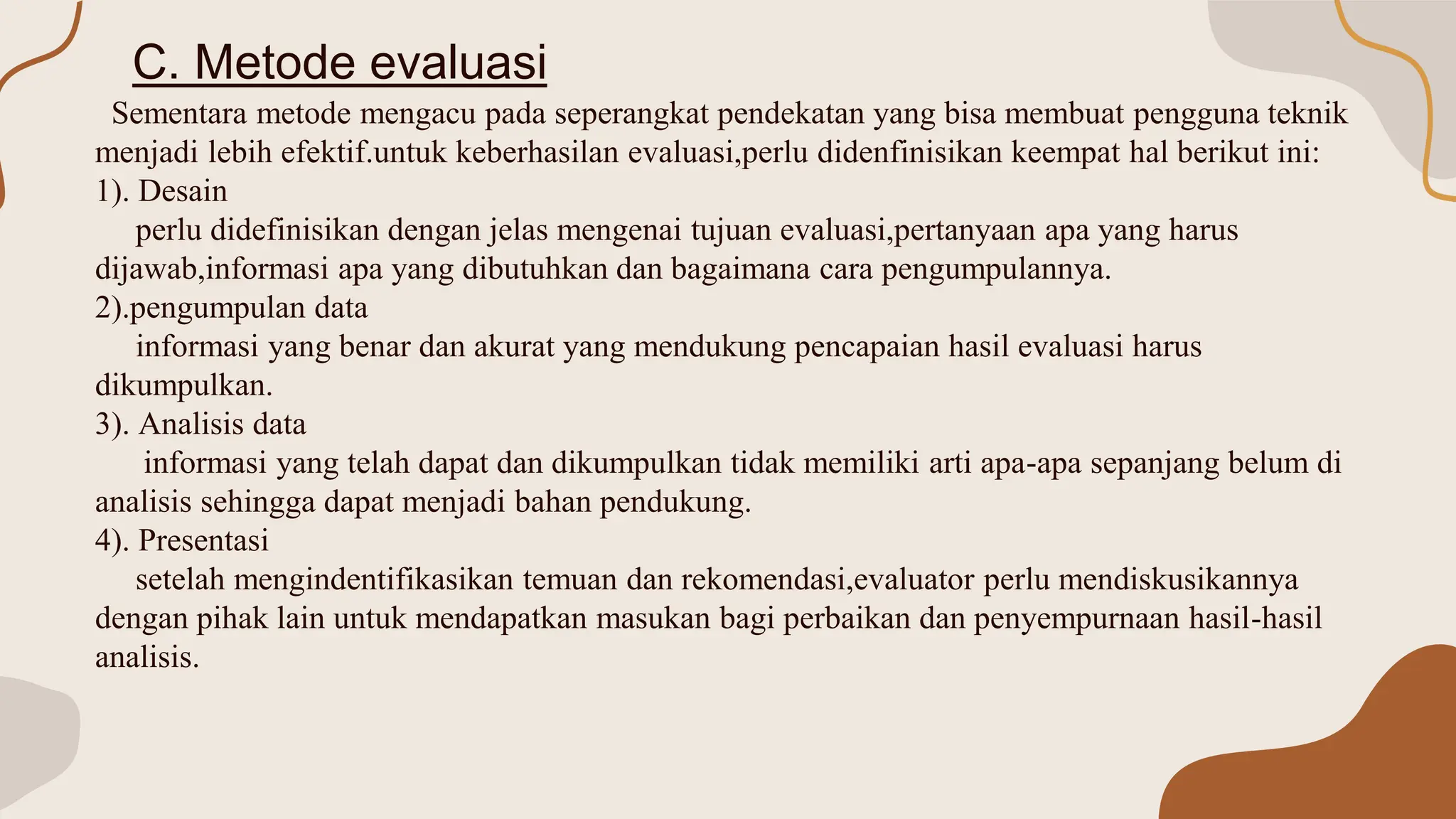 C. Metode evaluasi

Sementara metode mengacu pada seperangkat pendekatan yang bisa membuat pengguna teknik menjadi lebih efektif.untuk keberhasilan evaluasi,perlu didenfinisikan keempat hal berikut ini:

1). Desain

perlu didefinisikan dengan jelas mengenai tujuan evaluasi,pertanyaan apa yang harus dijawab,informasi apa yang dibutuhkan dan bagaimana cara pengumpulannya.

2).pengumpulan data

informasi yang benar dan akurat yang mendukung pencapaian hasil evaluasi harus dikumpulkan.

3). Analisis data

informasi yang telah dapat dan dikumpulkan tidak memiliki arti apa-apa sepanjang belum di analisis sehingga dapat menjadi bahan pendukung.

4). Presentasi

setelah mengindentifikasikan temuan dan rekomendasi,evaluator perlu mendiskusikannya dengan pihak lain untuk mendapatkan masukan bagi perbaikan dan penyempurnaan hasil-hasil analisis.